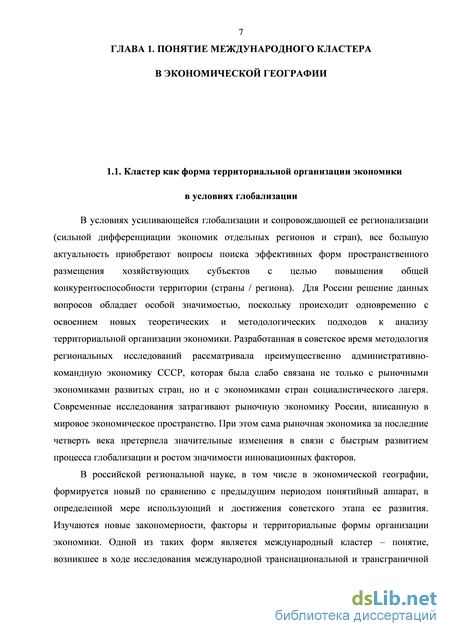 7

ГЛАВА 1. ПОНЯТИЕ МЕЖДУНАРОДНОГО КЛАСТЕРА

В ЭКОНОМИЧЕСКОЙ ГЕОГРАФИИ

1.1. Кластер как форма территориальной организации экономики

в условиях глобализации

В условиях усиливающейся глобализации и сопровождающей ее регионализации (сильной дифференциации экономик отдельных регионов и стран), все большую актуальность приобретают вопросы поиска эффективных форм пространственного размещения хозяйствующих субъектов с целью повышения общей конкурентоспособности территории (страны / региона). Для России решение данных вопросов обладает особой значимостью, поскольку происходит одновременно с освоением новых теоретических и методологических подходов к анализу территориальной организации экономики. Разработанная в советское время методология региональных исследований рассматривала преимущественно административно-командную экономику СССР, которая была слабо связана не только с рыночными экономиками развитых стран, но и с экономиками стран социалистического лагеря. Современные исследования затрагивают рыночную экономику России, вписанную в мировое экономическое пространство. При этом сама рыночная экономика за последние четверть века претерпела значительные изменения в связи с быстрым развитием процесса глобализации и ростом значимости инновационных факторов.

В российской региональной науке, в том числе в экономической географии, формируется новый по сравнению с предыдущим периодом понятийный аппарат, в определенной мере использующий и достижения советского этапа ее развития. Изучаются новые закономерности, факторы и территориальные формы организации экономики. Одной из таких форм является международный кластер – понятие, возникшее в ходе исследования международной транснациональной и трансграничной

dsLib.net
библиотека диссертаций